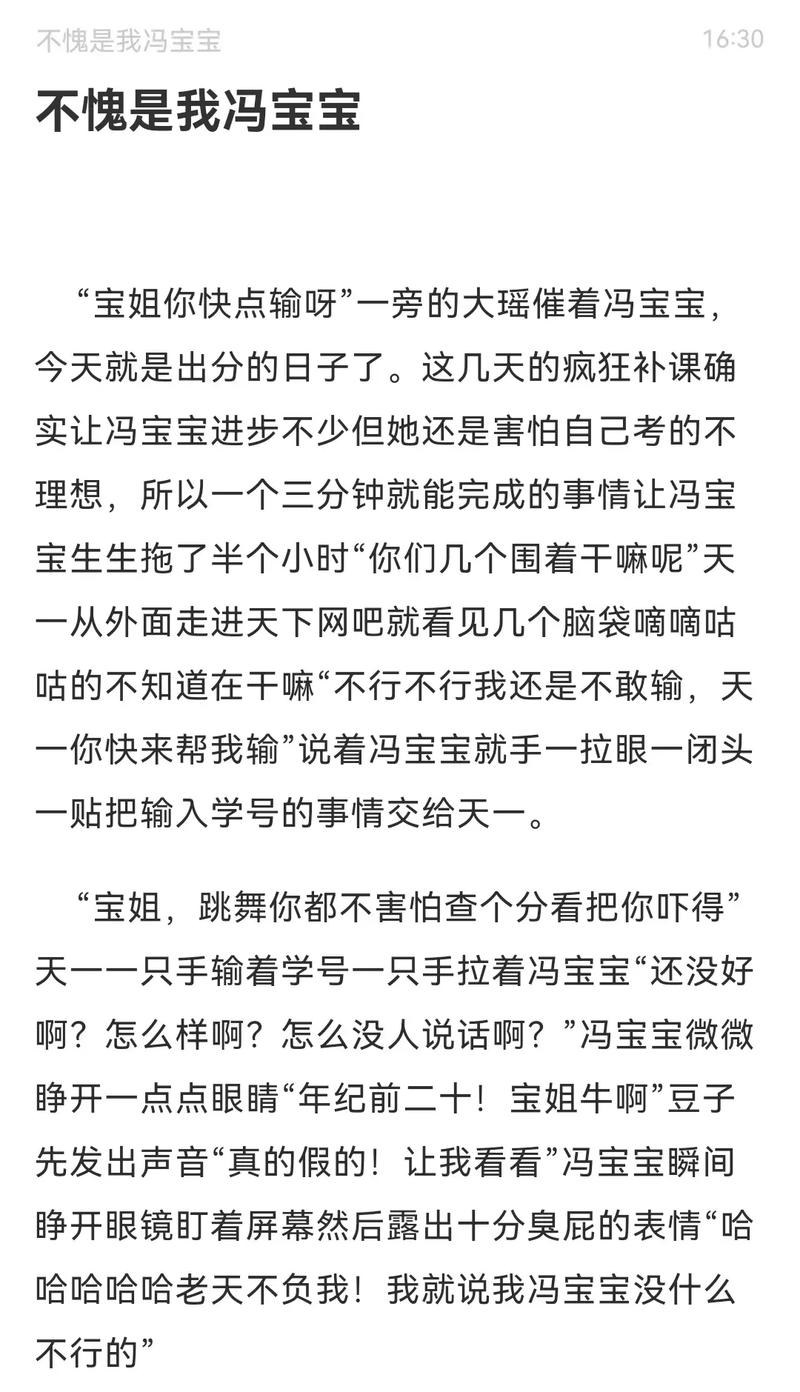 不愧是我冯宝宝 16:30

不愧是我冯宝宝

“宝姐你快点输呀”一旁的大瑶催着冯宝宝，今天就是出分的日子了。这几天的疯狂补课确实让冯宝宝进步不少但她还是害怕自己考的不理想，所以一个三分钟就能完成的事情让冯宝宝生生拖了半个小时“你们几个围着干嘛呢”天一从外面走进天下网吧就看见几个脑袋嘀嘀咕咕的不知道在干嘛“不行不行我还是不敢输，天一你快来帮我输”说着冯宝宝就手一拉眼一闭头一贴把输入学号的事情交给天一。

“宝姐，跳舞你都不害怕查个分看把你吓得”天一一只手输着学号一只手拉着冯宝宝“还没好啊？怎么样啊？怎么没人说话啊？”冯宝宝微微睁开一点点眼睛“年纪前二十！宝姐牛啊”豆子先发出声音“真的假的！让我看看”冯宝宝瞬间睁开眼镜盯着屏幕然后露出十分臭屁的表情“哈哈哈哈哈老天不负我！我就说我冯宝宝没什么不行的”